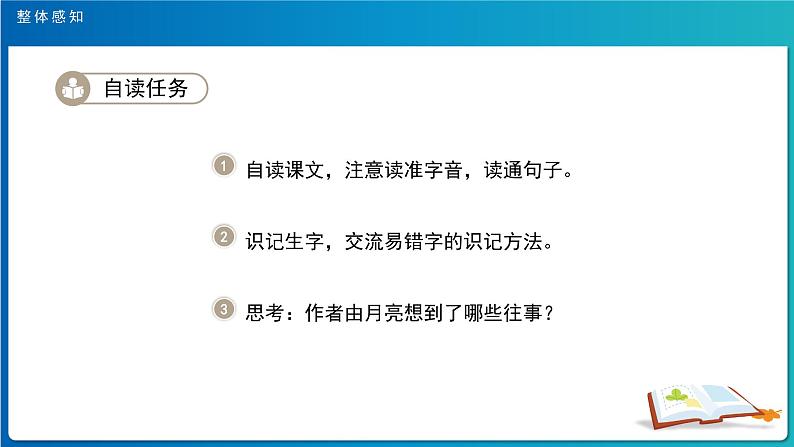 整体感知

自读任务

1 自读课文，注意读准字音，读通句子。

2 识记生字，交流易错字的识记方法。

3 思考：作者由月亮想到了哪些往事？